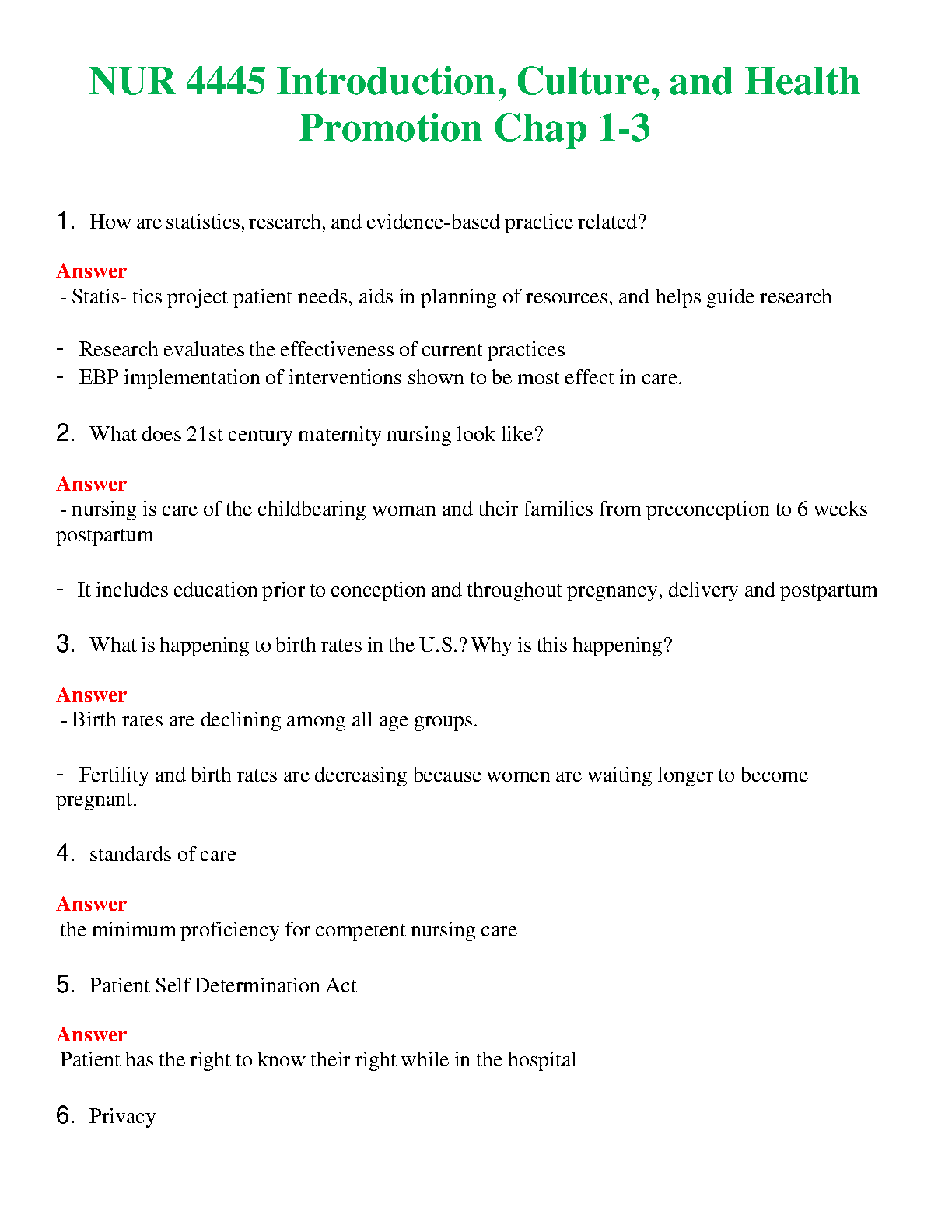 NUR 4445 Introduction, Culture, and Health Promotion Chap 1-3

1. How are statistics, research, and evidence-based practice related?

Answer
- Statis- tics project patient needs, aids in planning of resources, and helps guide research

- Research evaluates the effectiveness of current practices
- EBP implementation of interventions shown to be most effect in care.

2. What does 21st century maternity nursing look like?

Answer
- nursing is care of the childbearing woman and their families from preconception to 6 weeks postpartum

- It includes education prior to conception and throughout pregnancy, delivery and postpartum

3. What is happening to birth rates in the U.S.? Why is this happening?

Answer
- Birth rates are declining among all age groups.

- Fertility and birth rates are decreasing because women are waiting longer to become pregnant.

4. standards of care

Answer
the minimum proficiency for competent nursing care

5. Patient Self Determination Act

Answer
Patient has the right to know their right while in the hospital

6. Privacy